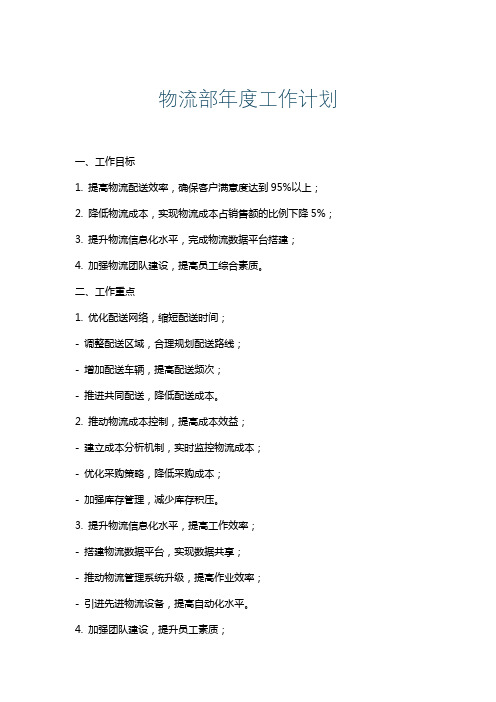 物流部年度工作计划

一、工作目标

1. 提高物流配送效率，确保客户满意度达到 95%以上；

2. 降低物流成本，实现物流成本占销售额的比例下降 5%；

3. 提升物流信息化水平，完成物流数据平台搭建；

4. 加强物流团队建设，提高员工综合素质。

二、工作重点

1. 优化配送网络，缩短配送时间；

- 调整配送区域，合理规划配送路线；

- 增加配送车辆，提高配送频次；

- 推进共同配送，降低配送成本。

2. 推动物流成本控制，提高成本效益；

- 建立成本分析机制，实时监控物流成本；

- 优化采购策略，降低采购成本；

- 加强库存管理，减少库存积压。

3. 提升物流信息化水平，提高工作效率；

- 搭建物流数据平台，实现数据共享；

- 推动物流管理系统升级，提高作业效率；

- 引进先进物流设备，提高自动化水平。

4. 加强团队建设，提升员工素质；